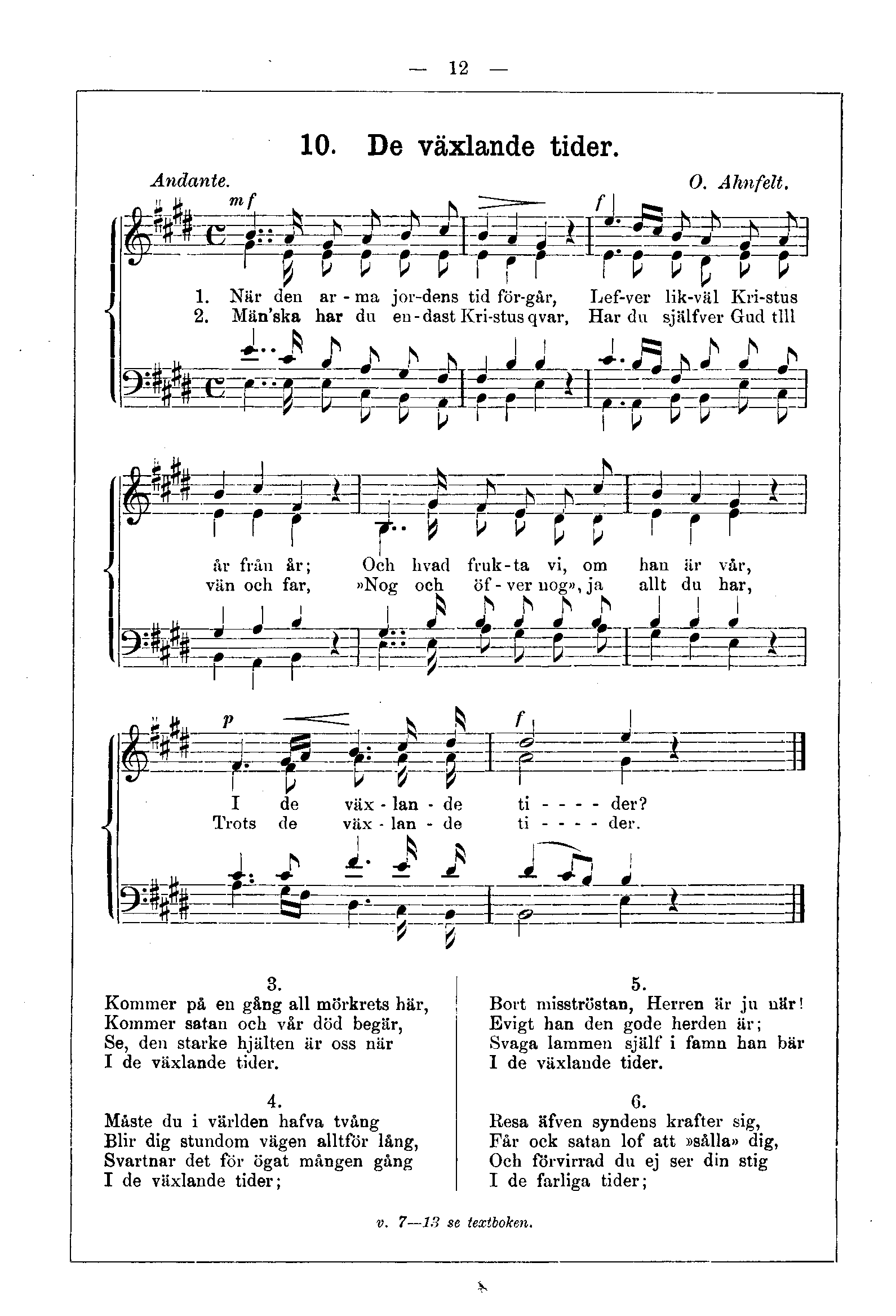 — 12 —

10. De växlande tider.

Andante.

O. Ahnfelt.

mf

f

1. När den ar - ma jor-dens tid för-går, Lef-ver lik-väl Kri-stus
2. Män'ska har du en - dast Kri-stus qvar, Har du själfver Gud tlll

år från år; Och hvad fruk - ta vi, om han är vår,
vän och far, »Nog och öf - ver nog», ja allt du har,

p

f

I de väx - lan - de ti - - - - der?
Trots de väx - lan - de ti - - - - der.

3.
Kommer på en gång all mörkrets här,
Kommer satan och vår död begär,
Se, den starke hjälten är oss när
I de växlande tider.

4.
Måste du i världen hafva tvång
Blir dig stundom vägen alltför lång,
Svartnar det för ögat mången gång
I de växlande tider;

5.
Bort misströstan, Herren är ju när!
Evigt han den gode herden är;
Svaga lammen själf i famn han bär
I de växlande tider.

6.
Resa äfven syndens krafter sig,
Får ock satan lof att »sålla» dig,
Och förvirrad du ej ser din stig
I de farliga tider;

v. 7—13 se textboken.